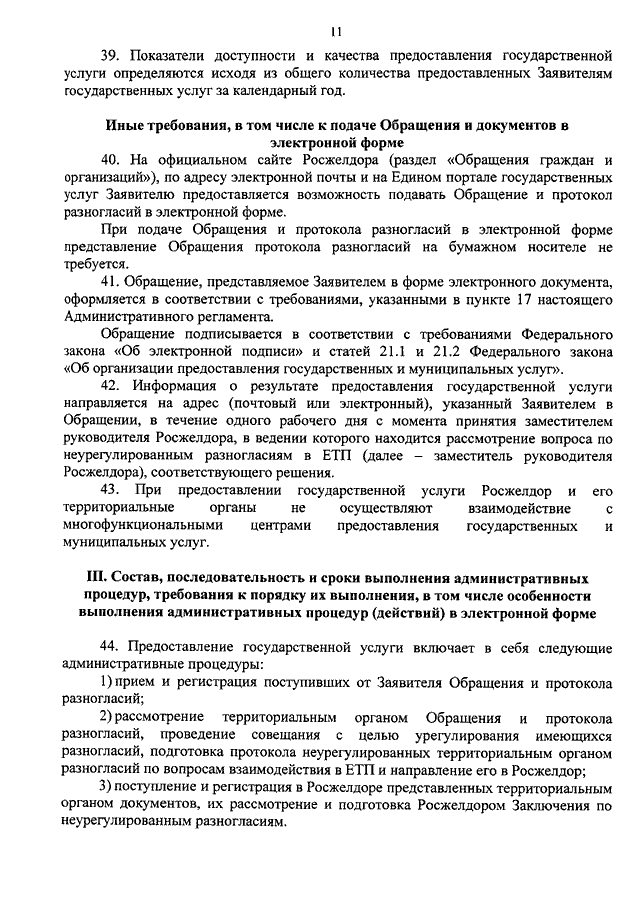 11

39. Показатели доступности и качества предоставления государственной услуги определяются исходя из общего количества предоставленных Заявителям государственных услуг за календарный год.

Иные требования, в том числе к подаче Обращения и документов в электронной форме

40. На официальном сайте Росжелдора (раздел «Обращения граждан и организаций»), по адресу электронной почты и на Едином портале государственных услуг Заявителю предоставляется возможность подавать Обращение и протокол разногласий в электронной форме.

При подаче Обращения и протокола разногласий в электронной форме представление Обращения протокола разногласий на бумажном носителе не требуется.

41. Обращение, представляемое Заявителем в форме электронного документа, оформляется в соответствии с требованиями, указанными в пункте 17 настоящего Административного регламента.

Обращение подписывается в соответствии с требованиями Федерального закона «Об электронной подписи» и статей 21.1 и 21.2 Федерального закона «Об организации предоставления государственных и муниципальных услуг».

42. Информация о результате предоставления государственной услуги направляется на адрес (почтовый или электронный), указанный Заявителем в Обращении, в течение одного рабочего дня с момента принятия заместителем руководителя Росжелдора, в ведении которого находится рассмотрение вопроса по неурегулированным разногласиям в ЕТП (далее – заместитель руководителя Росжелдора), соответствующего решения.

43. При предоставлении государственной услуги Росжелдор и его территориальные органы не осуществляют взаимодействие с многофункциональными центрами предоставления государственных и муниципальных услуг.

III. Состав, последовательность и сроки выполнения административных процедур, требования к порядку их выполнения, в том числе особенности выполнения административных процедур (действий) в электронной форме

44. Предоставление государственной услуги включает в себя следующие административные процедуры:

1) прием и регистрация поступивших от Заявителя Обращения и протокола разногласий;

2) рассмотрение территориальным органом Обращения и протокола разногласий, проведение совещания с целью урегулирования имеющихся разногласий, подготовка протокола неурегулированных территориальным органом разногласий по вопросам взаимодействия в ЕТП и направление его в Росжелдор;

3) поступление и регистрация в Росжелдоре представленных территориальным органом документов, их рассмотрение и подготовка Росжелдором Заключения по неурегулированным разногласиям.